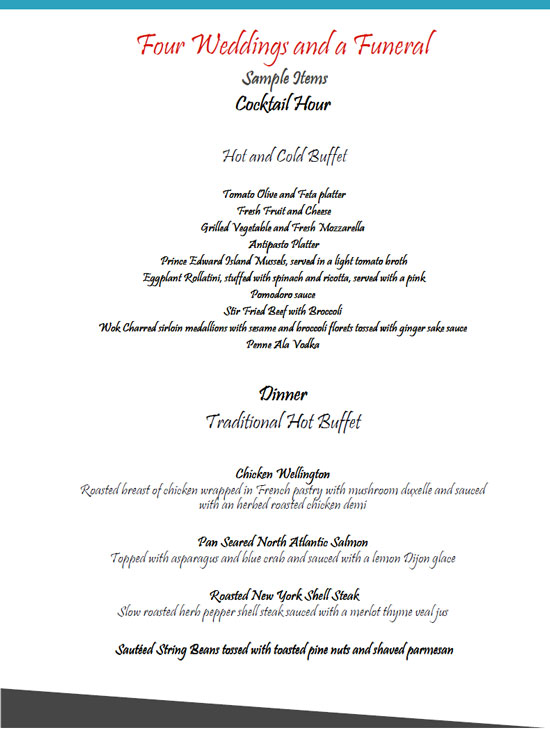 Four Weddings and a Funeral
Sample Items
Cocktail Hour

Hot and Cold Buffet

Tomato Olive and Feta platter
Fresh Fruit and Cheese
Grilled Vegetable and Fresh Mozzarella
Antipasto Platter
Prince Edward Island Mussels, served in a light tomato broth
Eggplant Rollatini, stuffed with spinach and ricotta, served with a pink Pomodoro sauce
Stir Fried Beef with Broccoli
Wok Charred sirloin medallions with sesame and broccoli florets tossed with ginger sake sauce
Penne Ala Vodka

Dinner
Traditional Hot Buffet

Chicken Wellington
Roasted breast of chicken wrapped in French pastry with mushroom duxelle and sauced with an herbed roasted chicken demi

Pan Seared North Atlantic Salmon
Topped with asparagus and blue crab and sauced with a lemon Dijon glace

Roasted New York Shell Steak
Slow roasted herb pepper shell steak sauced with a merlot thyme veal jus

Sautéed String Beans tossed with toasted pine nuts and shaved parmesan